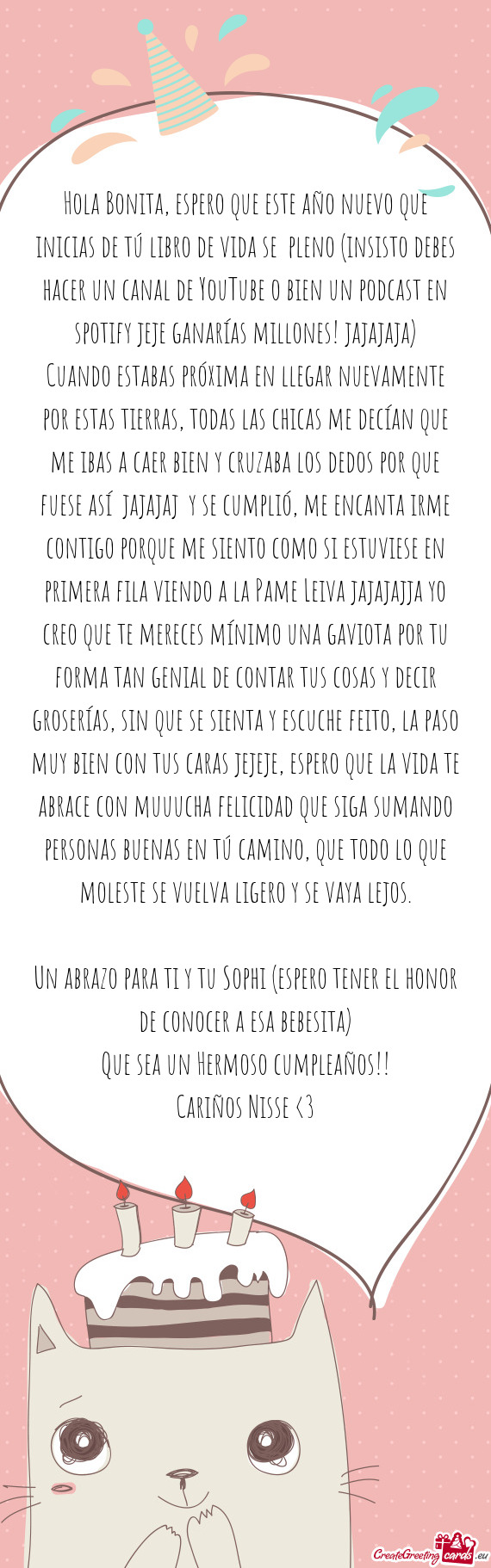 Hola Bonita, espero que este año nuevo que inicias de tú libro de vida se  pleno (insisto debes hacer un canal de YouTube o bien un podcast en spotify jeje ganarías millones! jajajaja)
Cuando estabas próxima en llegar nuevamente por estas tierras, todas las chicas me decían que me ibas a caer bien y cruzaba los dedos por que fuese así  jajajaj  y se cumplió, me encanta irme contigo porque me siento como si estuviese en primera fila viendo a la Pame Leiva jajajajja yo creo que te mereces mínimo una gaviota por tu forma tan genial de contar tus cosas y decir groserías, sin que se sienta y escuche feito, la paso muy bien con tus caras jejeje, espero que la vida te abrace con muuucha felicidad que siga sumando personas buenas en tú camino, que todo lo que moleste se vuelva ligero y se vaya lejos.

Un abrazo para ti y tu Sophi (espero tener el honor de conocer a esa bebesita)
Que sea un Hermoso cumpleaños!!
Cariños Nisse <3

CreateGreetingcards.eu